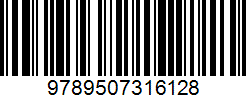 9789507316128